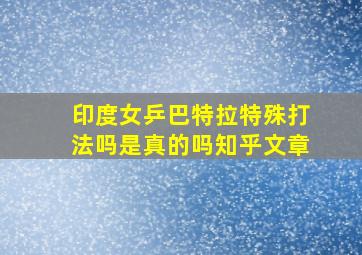 印度女乒巴特拉特殊打法吗是真的吗知乎文章